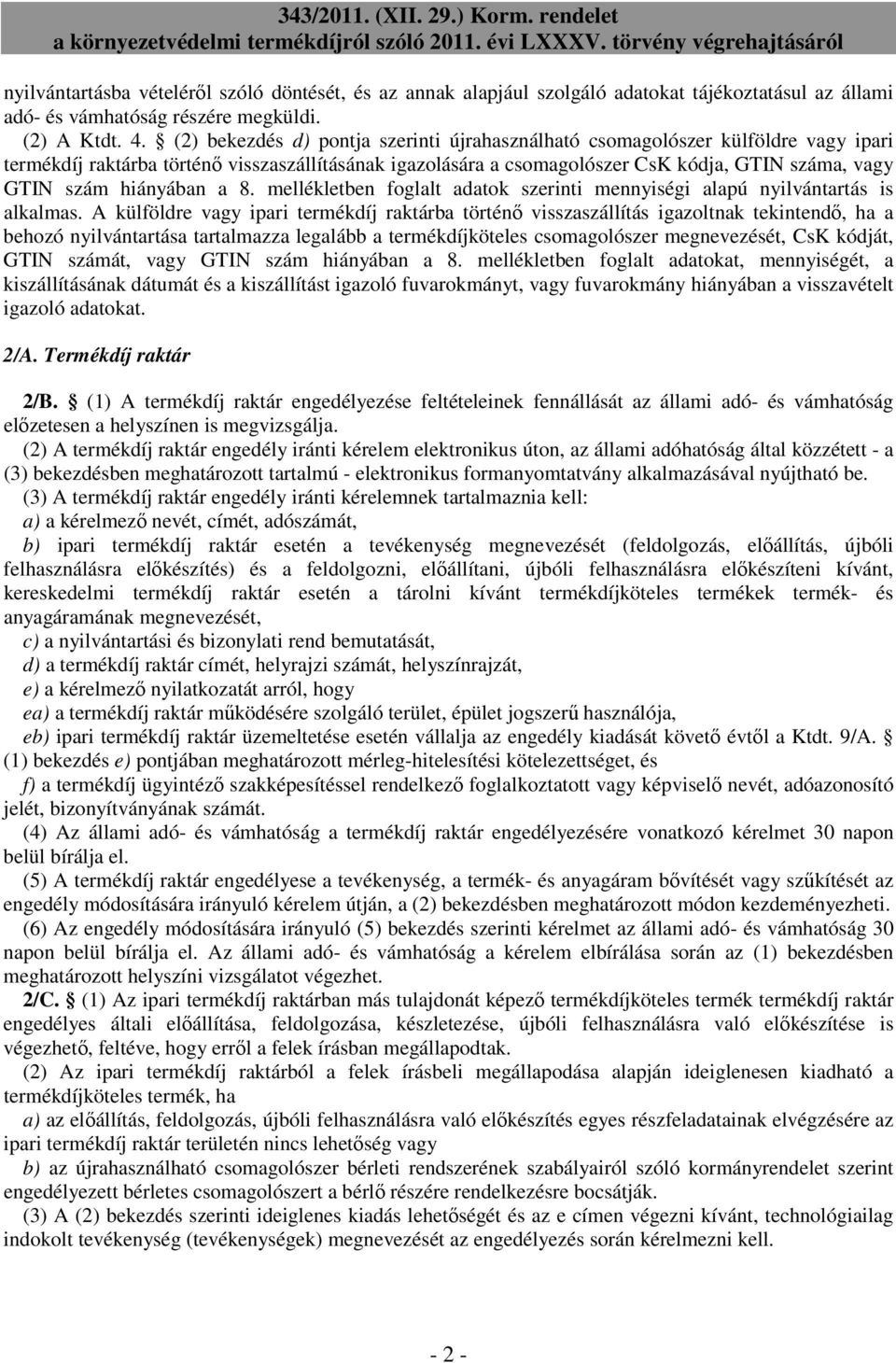 343/2011. (XII. 29.) Korm. rendelet
a környezetvédelmi termékdíjról szóló 2011. évi LXXXV. törvény végrehajtásáról

nyilvántartásba vételéről szóló döntését, és az annak alapjául szolgáló adatokat tájékoztatásul az állami adó- és vámhatóság részére megküldi.

(2) A Ktdt. 4. § (2) bekezdés d) pontja szerinti újrahasználható csomagolószer külföldre vagy ipari termékdíj raktárba történő visszaszállításának igazolására a csomagolószer CsK kódja, GTIN száma, vagy GTIN szám hiányában a 8. mellékletben foglalt adatok szerinti mennyiségi alapú nyilvántartás is alkalmas. A külföldre vagy ipari termékdíj raktárba történő visszaszállítás igazoltnak tekintendő, ha a behozó nyilvántartása tartalmazza legalább a termékdíjköteles csomagolószer megnevezését, CsK kódját, GTIN számát, vagy GTIN szám hiányában a 8. mellékletben foglalt adatokat, mennyiségét, a kiszállításának dátumát és a kiszállítást igazoló fuvarokmányt, vagy fuvarokmány hiányában a visszavételt igazoló adatokat.

2/A. Termékdíj raktár

2/B. § (1) A termékdíj raktár engedélyezése feltételeinek fennállását az állami adó- és vámhatóság előzetesen a helyszínen is megvizsgálja.

(2) A termékdíj raktár engedély iránti kérelem elektronikus úton, az állami adóhatóság által közzétett - a (3) bekezdésben meghatározott tartalmú - elektronikus formanyomtatvány alkalmazásával nyújtható be.

(3) A termékdíj raktár engedély iránti kérelemnek tartalmaznia kell:

a) a kérelmező nevét, címét, adószámát,

b) ipari termékdíj raktár esetén a tevékenység megnevezését (feldolgozás, előállítás, újbóli felhasználásra előkészítés) és a feldolgozni, előállítani, újbóli felhasználásra előkészíteni kívánt, kereskedelmi termékdíj raktár esetén a tárolni kívánt termékdíjköteles termékek termék- és anyagáramának megnevezését,

c) a nyilvántartási és bizonylati rend bemutatását,

d) a termékdíj raktár címét, helyrajzi számát, helyszínrajzát,

e) a kérelmező nyilatkozatát arról, hogy

ea) a termékdíj raktár működésére szolgáló terület, épület jogszerű használója,

eb) ipari termékdíj raktár üzemeltetése esetén vállalja az engedély kiadását követő évtől a Ktdt. 9/A. § (1) bekezdés e) pontjában meghatározott mérleg-hitelesítési kötelezettséget, és

f) a termékdíj ügyintéző szakképesítéssel rendelkező foglalkoztatott vagy képviselő nevét, adóazonosító jelét, bizonyítványának számát.

(4) Az állami adó- és vámhatóság a termékdíj raktár engedélyezésére vonatkozó kérelmet 30 napon belül bírálja el.

(5) A termékdíj raktár engedélyese a tevékenység, a termék- és anyagáram bővítését vagy szűkítését az engedély módosítására irányuló kérelem útján, a (2) bekezdésben meghatározott módon kezdeményezheti.

(6) Az engedély módosítására irányuló (5) bekezdés szerinti kérelmet az állami adó- és vámhatóság 30 napon belül bírálja el. Az állami adó- és vámhatóság a kérelem elbírálása során az (1) bekezdésben meghatározott helyszíni vizsgálatot végezhet.

2/C. § (1) Az ipari termékdíj raktárban más tulajdonát képező termékdíjköteles termék termékdíj raktár engedélyes általi előállítása, feldolgozása, készletezése, újbóli felhasználásra való előkészítése is végezhető, feltéve, hogy erről a felek írásban megállapodtak.

(2) Az ipari termékdíj raktárból a felek írásbeli megállapodása alapján ideiglenesen kiadható a termékdíjköteles termék, ha

a) az előállítás, feldolgozás, újbóli felhasználásra való előkészítés egyes részfeladatainak elvégzésére az ipari termékdíj raktár területén nincs lehetőség vagy

b) az újrahasználható csomagolószer bérleti rendszerének szabályairól szóló kormányrendelet szerint engedélyezett bérletes csomagolószert a bérlő részére rendelkezésre bocsátják.

(3) A (2) bekezdés szerinti ideiglenes kiadás lehetőségét és az e címen végezni kívánt, technológiailag indokolt tevékenység (tevékenységek) megnevezését az engedélyezés során kérelmezni kell.

- 2 -